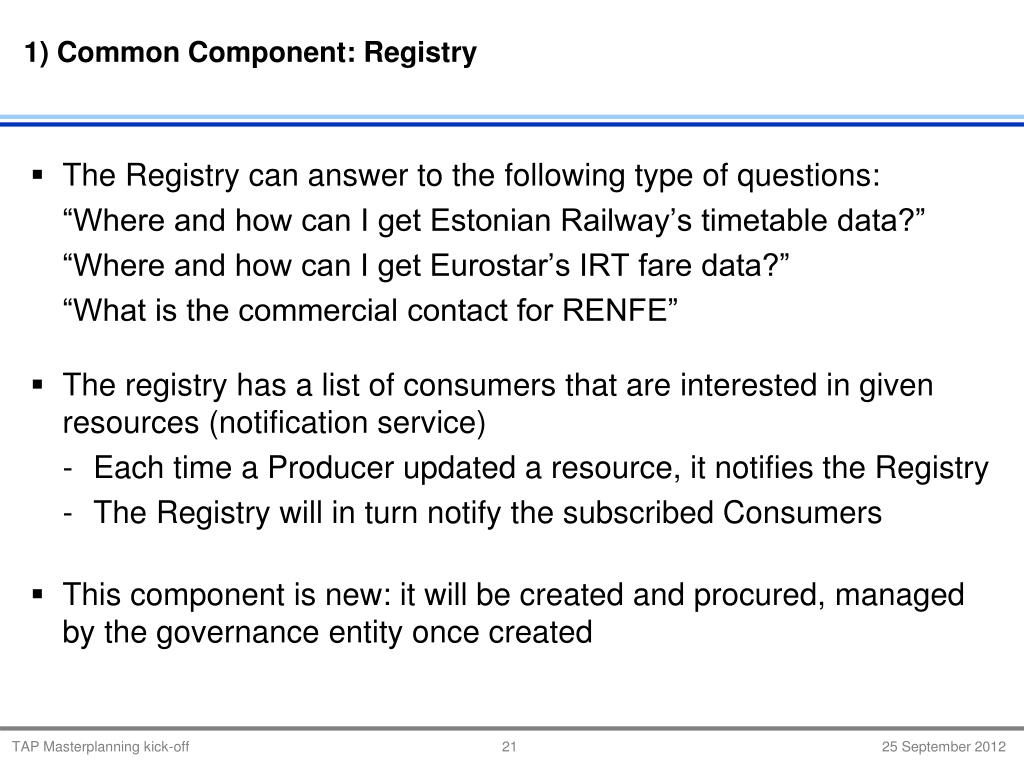 1) Common Component: Registry

▪ The Registry can answer to the following type of questions:

“Where and how can I get Estonian Railway’s timetable data?”

“Where and how can I get Eurostar’s IRT fare data?”

“What is the commercial contact for RENFE”

▪ The registry has a list of consumers that are interested in given resources (notification service)

- Each time a Producer updated a resource, it notifies the Registry
- The Registry will in turn notify the subscribed Consumers

▪ This component is new: it will be created and procured, managed by the governance entity once created

TAP Masterplanning kick-off 21 25 September 2012